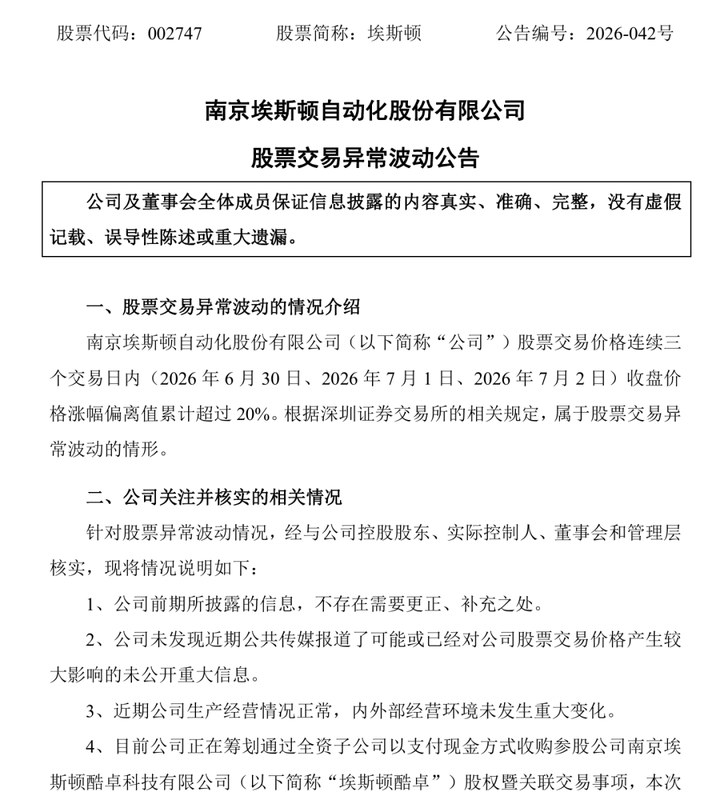 股票代码：002747　　股票简称：埃斯顿　　公告编号：2026-042号

南京埃斯顿自动化股份有限公司

股票交易异常波动公告

公司及董事会全体成员保证信息披露的内容真实、准确、完整，没有虚假记载、误导性陈述或重大遗漏。

一、股票交易异常波动的情况介绍

南京埃斯顿自动化股份有限公司（以下简称“公司”）股票交易价格连续三个交易日内（2026年6月30日、2026年7月1日、2026年7月2日）收盘价格涨幅偏离值累计超过20%。根据深圳证券交易所的相关规定，属于股票交易异常波动的情形。

二、公司关注并核实的相关情况

针对股票异常波动情况，经与公司控股股东、实际控制人、董事会和管理层核实，现将情况说明如下：

1、公司前期所披露的信息，不存在需要更正、补充之处。

2、公司未发现近期公共传媒报道了可能或已经对公司股票交易价格产生较大影响的未公开重大信息。

3、近期公司生产经营情况正常，内外部经营环境未发生重大变化。

4、目前公司正在筹划通过全资子公司以支付现金方式收购参股公司南京埃斯顿酷卓科技有限公司（以下简称“埃斯顿酷卓”）股权暨关联交易事项，本次